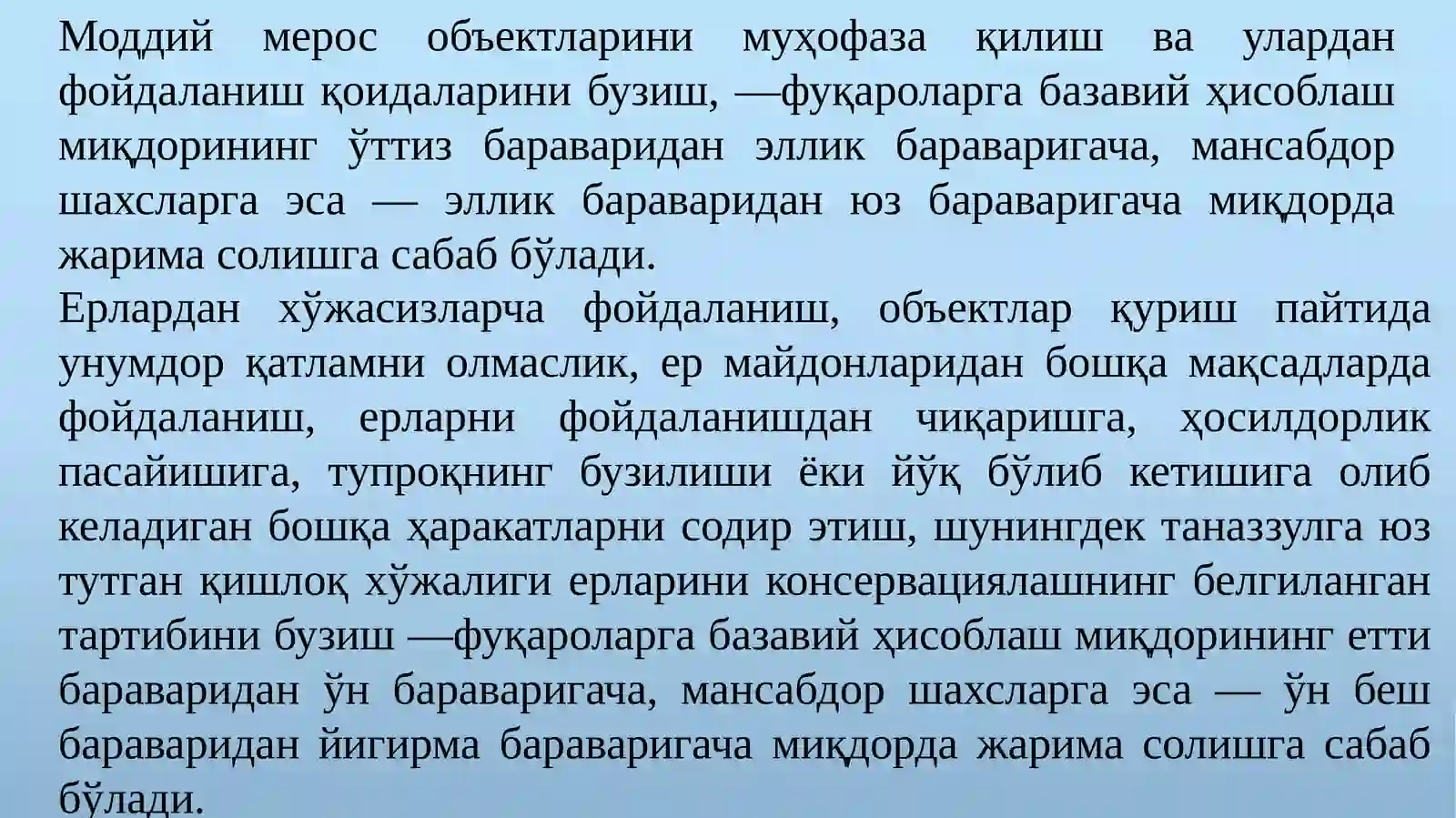 Моддий мерос объектларини муҳофаза қилиш ва улардан фойдаланиш қоидаларини бузиш, —фуқароларга базавий ҳисоблаш миқдорининг ўттиз бараваридан эллик бараваригача, мансабдор шахсларга эса — эллик бараваридан юз бараваригача миқдорда жарима солишга сабаб бўлади.

Ерлардан хўжасизларча фойдаланиш, объектлар қуриш пайтида унумдор қатламни олмаслик, ер майдонларидан бошқа мақсадларда фойдаланиш, ерларни фойдаланишдан чиқаришга, ҳосилдорлик пасайишига, тупроқнинг бузилиши ёки йўқ бўлиб кетишига олиб келадиган бошқа ҳаракатларни содир этиш, шунингдек таназзулга юз тутган қишлоқ хўжалиги ерларини консервациялашнинг белгиланган тартибини бузиш —фуқароларга базавий ҳисоблаш миқдорининг етти бараваридан ўн бараваригача, мансабдор шахсларга эса — ўн беш бараваридан йигирма бараваригача миқдорда жарима солишга сабаб бўлади.